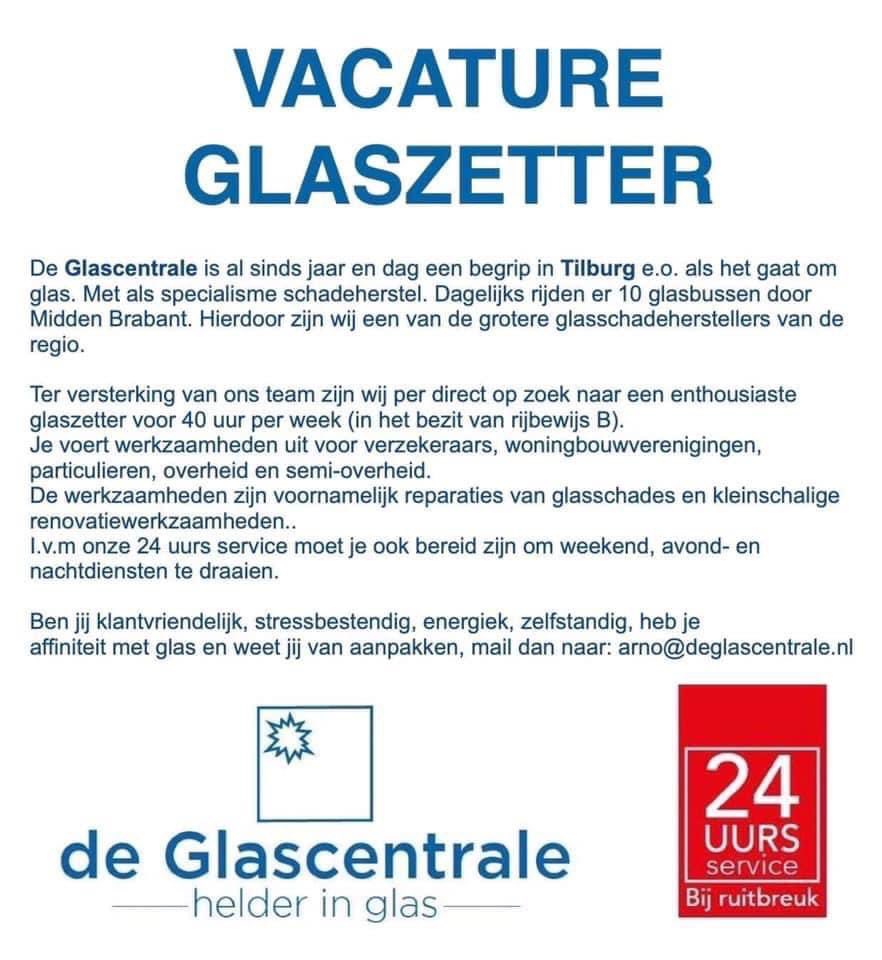 VACATURE
GLASZETTER

De Glascentrale is al sinds jaar en dag een begrip in Tilburg e.o. als het gaat om glas. Met als specialisme schadeherstel. Dagelijks rijden er 10 glasbussen door Midden Brabant. Hierdoor zijn wij een van de grotere glasschadeherstellers van de regio.

Ter versterking van ons team zijn wij per direct op zoek naar een enthousiaste glaszetter voor 40 uur per week (in het bezit van rijbewijs B).
Je voert werkzaamheden uit voor verzekeraars, woningbouwverenigingen, particulieren, overheid en semi-overheid.
De werkzaamheden zijn voornamelijk reparaties van glasschades en kleinschalige renovatiewerkzaamheden..
I.v.m onze 24 uurs service moet je ook bereid zijn om weekend, avond- en nachtdiensten te draaien.

Ben jij klantvriendelijk, stressbestendig, energiek, zelfstandig, heb je affiniteit met glas en weet jij van aanpakken, mail dan naar: arno@deglascentrale.nl

de Glascentrale
helder in glas

24
UURS
service
Bij ruitbreuk